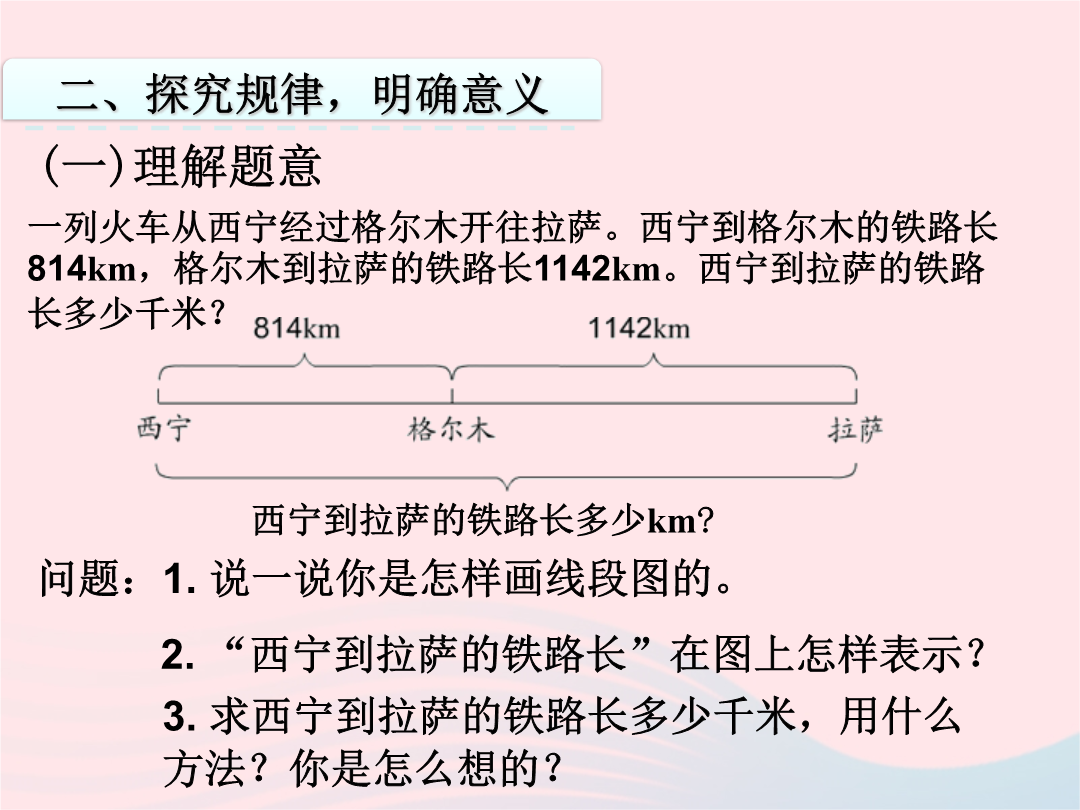 二、探究规律，明确意义

（一）理解题意

一列火车从西宁经过格尔木开往拉萨。西宁到格尔木的铁路长814km，格尔木到拉萨的铁路长1142km。西宁到拉萨的铁路长多少千米？

814km

1142km

西宁

格尔木

拉萨

西宁到拉萨的铁路长多少km?

问题：1. 说一说你是怎样画线段图的。

2. “西宁到拉萨的铁路长”在图上怎样表示？

3. 求西宁到拉萨的铁路长多少千米，用什么方法？你是怎么想的？